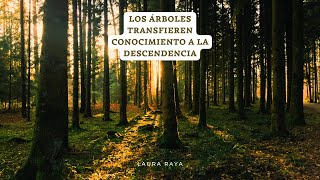 LOS ÁRBOLES TRANSFIEREN CONOCIMIENTO A LA DESCENDENCIA

LAURA RAYA